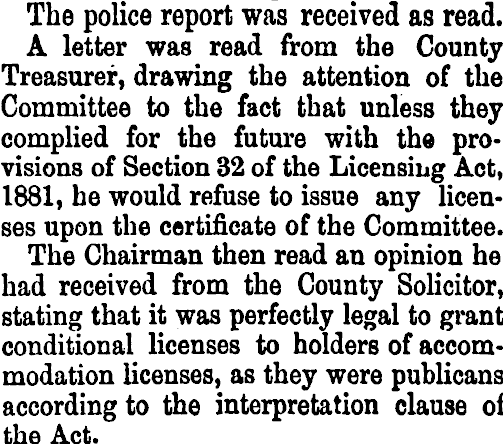 The police report was received as read.

A letter was read from the County Treasurer, drawing the attention of the Committee to the fact that unless they complied for the future with the provisions of Section 32 of the Licensing Act, 1881, he would refuse to issue any licenses upon the certificate of the Committee.

The Chairman then read an opinion he had received from the County Solicitor, stating that it was perfectly legal to grant conditional licenses to holders of accommodation licenses, as they were publicans according to the interpretation clause of the Act.